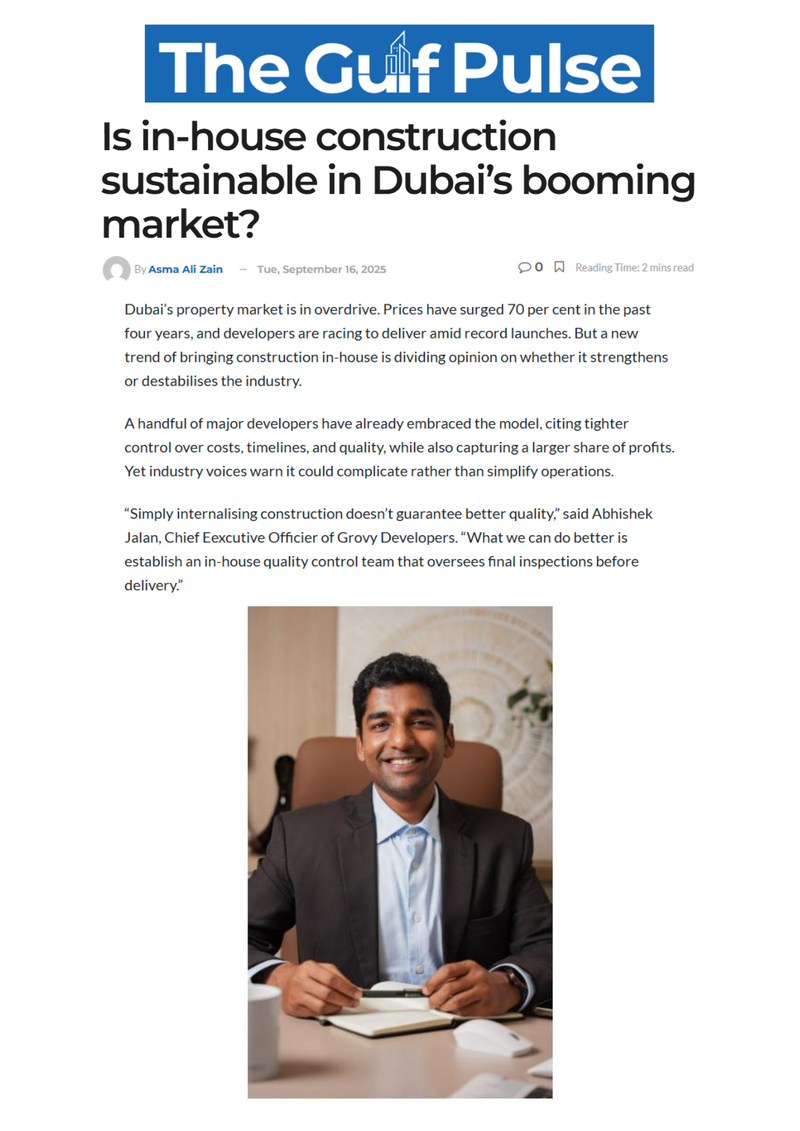 The Gulf Pulse

Is in-house construction sustainable in Dubai's booming market?

By Asma Ali Zain — Tue, September 16, 2025

0 Reading Time: 2 mins read

Dubai's property market is in overdrive. Prices have surged 70 per cent in the past four years, and developers are racing to deliver amid record launches. But a new trend of bringing construction in-house is dividing opinion on whether it strengthens or destabilises the industry.

A handful of major developers have already embraced the model, citing tighter control over costs, timelines, and quality, while also capturing a larger share of profits. Yet industry voices warn it could complicate rather than simplify operations.

"Simply internalising construction doesn't guarantee better quality," said Abhishek Jalan, Chief Eexcutive Officier of Grovy Developers. "What we can do better is establish an in-house quality control team that oversees final inspections before delivery."